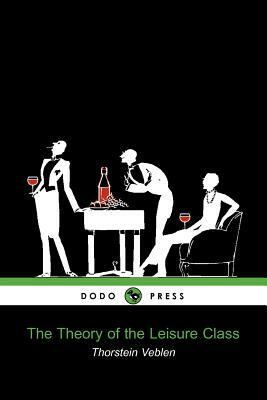 DODO PRESS

The Theory of the Leisure Class

Thorstein Veblen